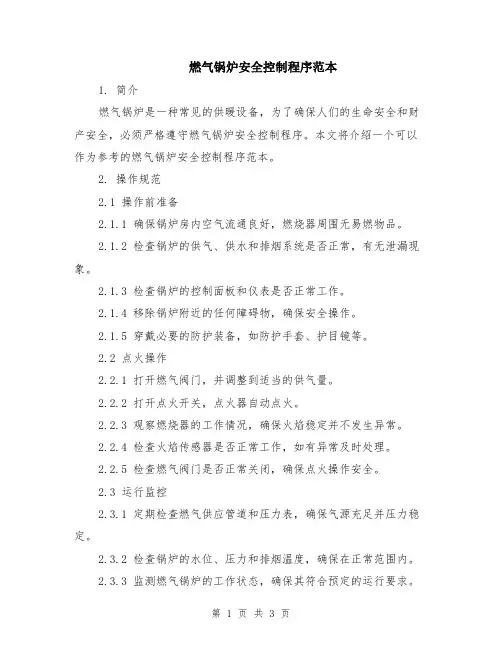 燃气锅炉安全控制程序范本

1. 简介

燃气锅炉是一种常见的供暖设备，为了确保人们的生命安全和财产安全，必须严格遵守燃气锅炉安全控制程序。本文将介绍一个可以作为参考的燃气锅炉安全控制程序范本。

2. 操作规范

2.1 操作前准备

2.1.1 确保锅炉房内空气流通良好，燃烧器周围无易燃物品。

2.1.2 检查锅炉的供气、供水和排烟系统是否正常，有无泄漏现象。

2.1.3 检查锅炉的控制面板和仪表是否正常工作。

2.1.4 移除锅炉附近的任何障碍物，确保安全操作。

2.1.5 穿戴必要的防护装备，如防护手套、护目镜等。

2.2 点火操作

2.2.1 打开燃气阀门，并调整到适当的供气量。

2.2.2 打开点火开关，点火器自动点火。

2.2.3 观察燃烧器的工作情况，确保火焰稳定并不发生异常。

2.2.4 检查火焰传感器是否正常工作，如有异常及时处理。

2.2.5 检查燃气阀门是否正常关闭，确保点火操作安全。

2.3 运行监控

2.3.1 定期检查燃气供应管道和压力表，确保气源充足并压力稳定。

2.3.2 检查锅炉的水位、压力和排烟温度，确保在正常范围内。

2.3.3 监测燃气锅炉的工作状态，确保其符合预定的运行要求。

第 1 页 共 3 页